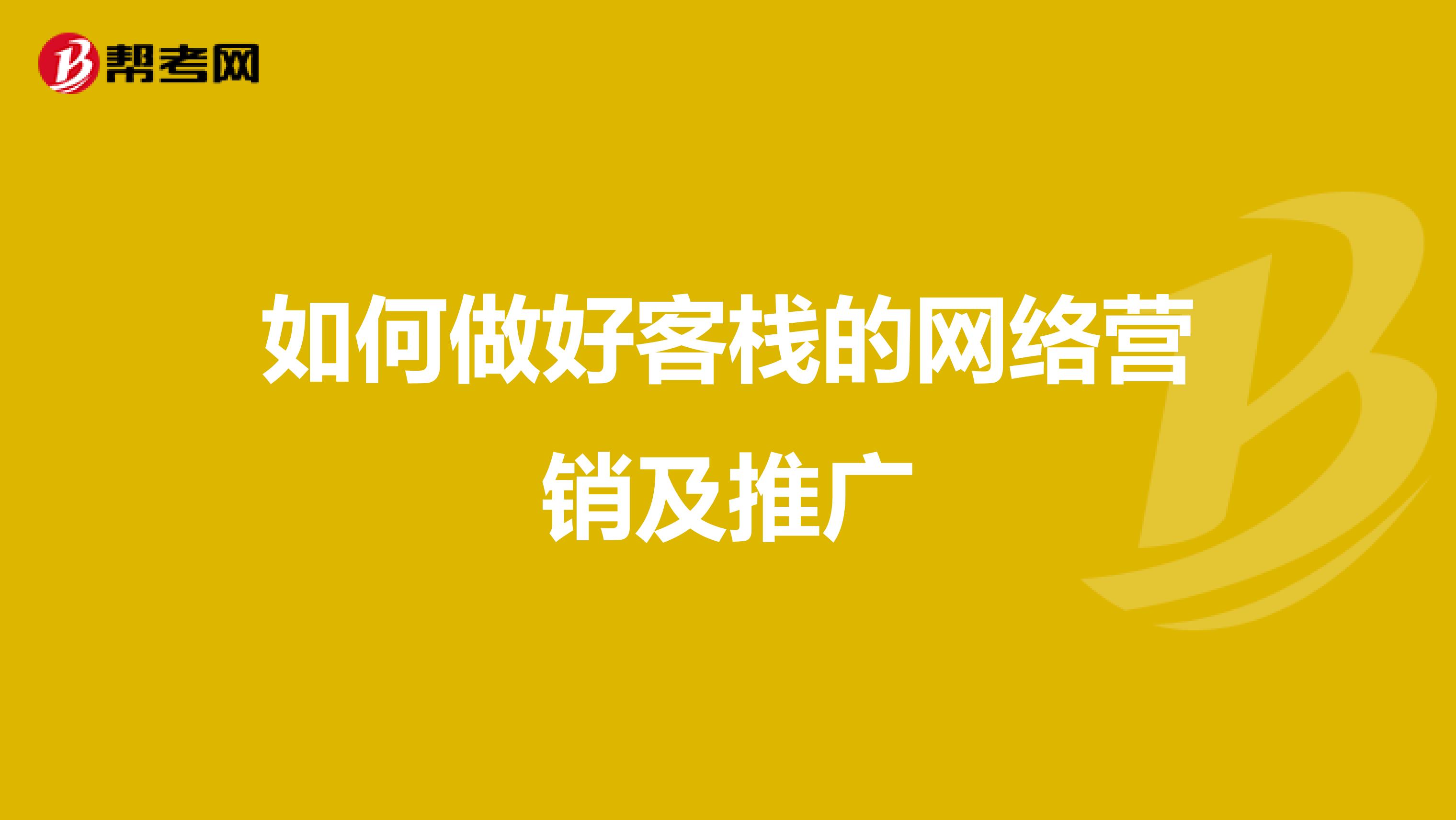 帮考网

如何做好客栈的网络营销及推广